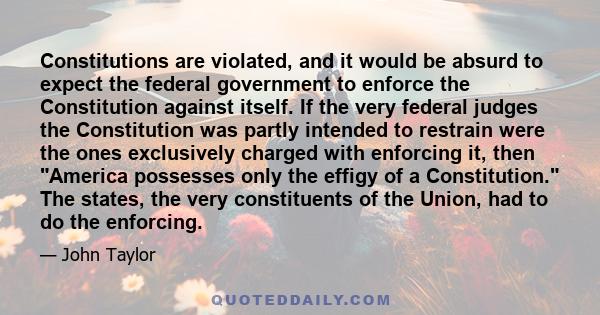 Constitutions are violated, and it would be absurd to expect the federal government to enforce the Constitution against itself. If the very federal judges the Constitution was partly intended to restrain were the ones exclusively charged with enforcing it, then "America possesses only the effigy of a Constitution." The states, the very constituents of the Union, had to do the enforcing.

— John Taylor

QUOTEDDAILY.COM